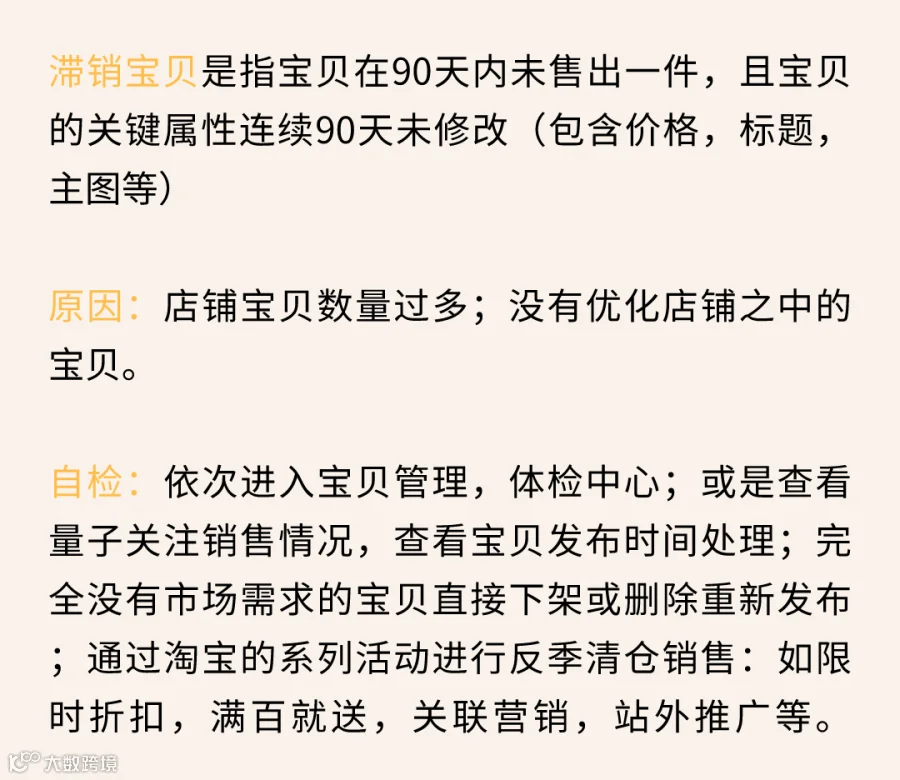 滞销宝贝是指宝贝在90天内未售出一件，且宝贝的关键属性连续90天未修改（包含价格，标题，主图等）

原因：店铺宝贝数量过多；没有优化店铺之中的宝贝。

自检：依次进入宝贝管理，体检中心；或是查看量子关注销售情况，查看宝贝发布时间处理；完全没有市场需求的宝贝直接下架或删除重新发布；通过淘宝的系列活动进行反季清仓销售：如限时折扣，满百就送，关联营销，站外推广等。

大数跨境